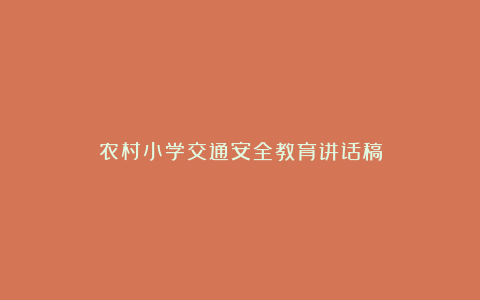 农村小学交通安全教育讲话稿